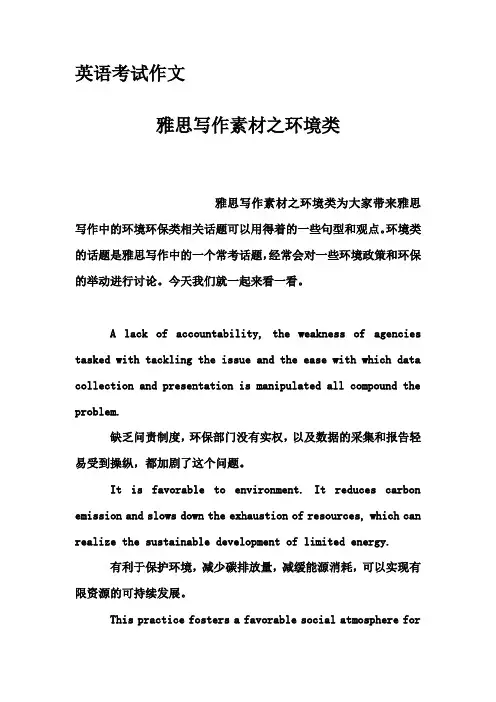 英语考试作文

雅思写作素材之环境类

雅思写作素材之环境类为大家带来雅思写作中的环境环保类相关话题可以用得着的一些句型和观点。环境类的话题是雅思写作中的一个常考话题，经常会对一些环境政策和环保的举动进行讨论。今天我们就一起来看一看。

A lack of accountability, the weakness of agencies tasked with tackling the issue and the ease with which data collection and presentation is manipulated all compound the problem.

缺乏问责制度，环保部门没有实权，以及数据的采集和报告轻易受到操纵，都加剧了这个问题。

It is favorable to environment. It reduces carbon emission and slows down the exhaustion of resources, which can realize the sustainable development of limited energy.

有利于保护环境，减少碳排放量，减缓能源消耗，可以实现有限资源的可持续发展。

This practice fosters a favorable social atmosphere for